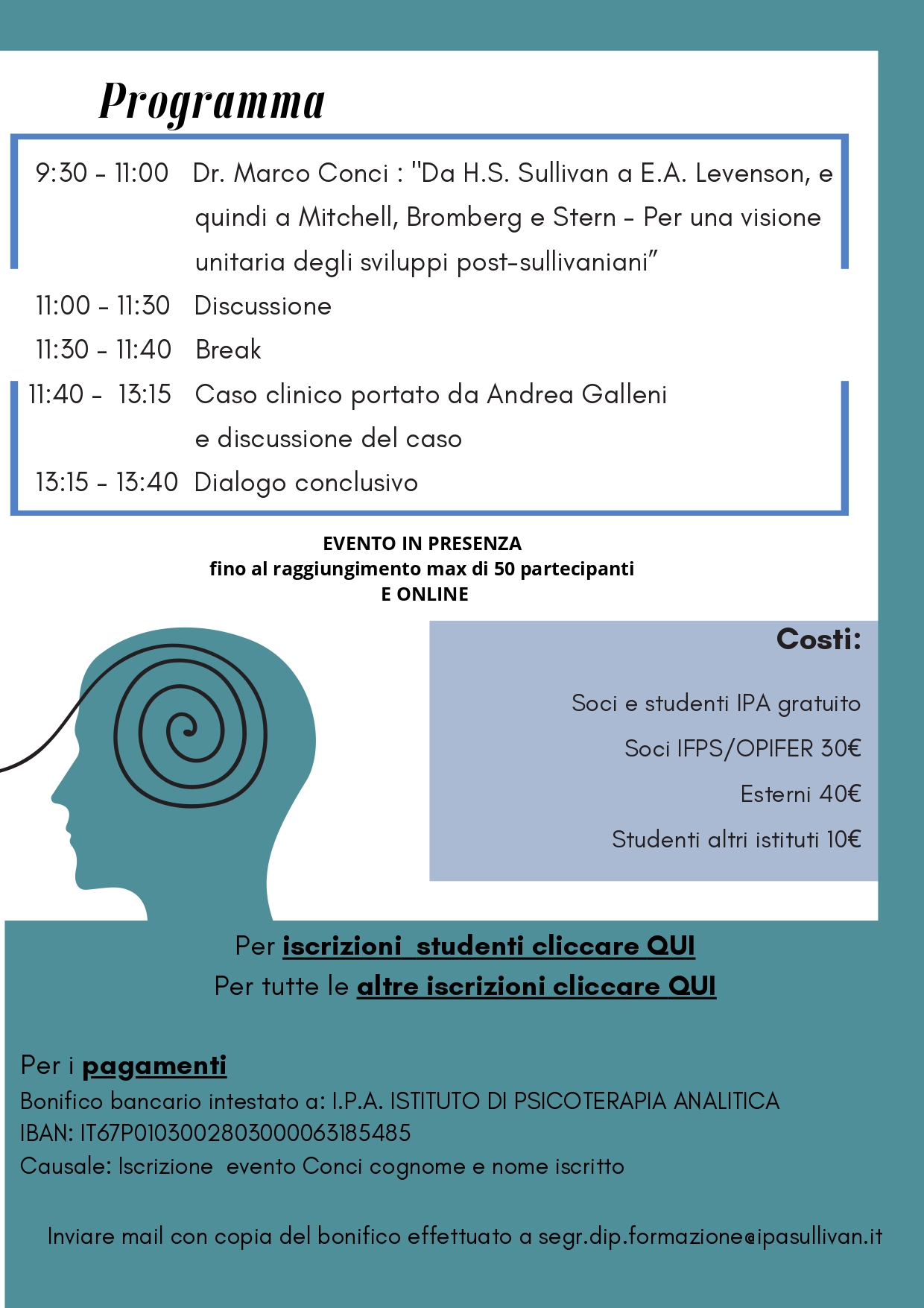 Programma

9:30 - 11:00 Dr. Marco Conci : "Da H.S. Sullivan a E.A. Levenson, e quindi a Mitchell, Bromberg e Stern - Per una visione unitaria degli sviluppi post-sullivaniani"

11:00 - 11:30 Discussione

11:30 - 11:40 Break

11:40 - 13:15 Caso clinico portato da Andrea Galleni e discussione del caso

13:15 - 13:40 Dialogo conclusivo

EVENTO IN PRESENZA
fino al raggiungimento max di 50 partecipanti
E ONLINE

Costi:

Soci e studenti IPA gratuito

Soci IFPS/OPIFER 30€

Esterni 40€

Studenti altri istituti 10€

Per iscrizioni studenti cliccare QUI
Per tutte le altre iscrizioni cliccare QUI

Per i pagamenti
Bonifico bancario intestato a: I.P.A. ISTITUTO DI PSICOTERAPIA ANALITICA
IBAN: IT67P0103002803000063185485
Causale: Iscrizione evento Conci cognome e nome iscritto

Inviare mail con copia del bonifico effettuato a segr.dip.formazione@ipasullivan.it